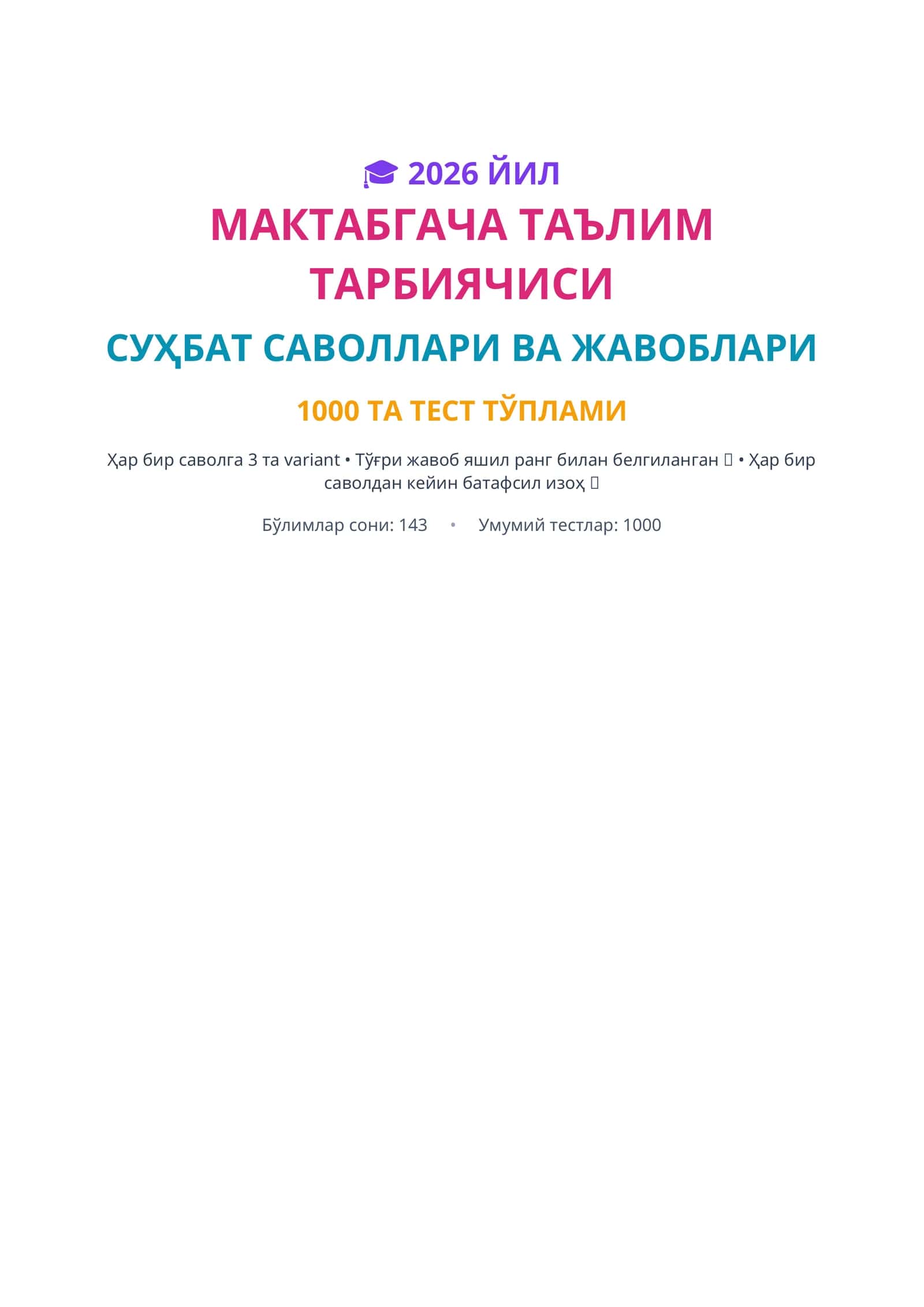 2026 ЙИЛ

МАКТАБГАЧА ТАЪЛИМ ТАРБИЯЧИСИ

СУҲБАТ САВОЛЛАРИ ВА ЖАВОБЛАРИ

1000 ТА ТЕСТ ТЎПЛАМИ

Ҳар бир саволга 3 та variant • Тўғри жавоб яшил ранг билан белгиланган  • Ҳар бир саволдан кейин батафсил изоҳ 

Бўлимлар сони: 143 • Умумий тестлар: 1000